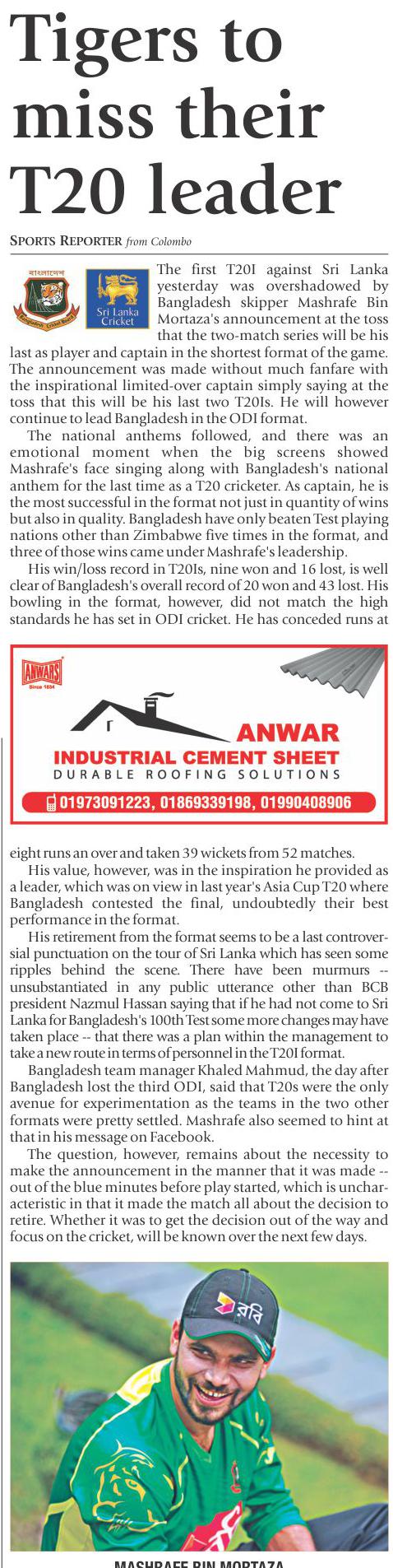 Tigers to miss their T20 leader

SPORTS REPORTER from Colombo

বাংলাদেশ
Bangladesh Cricket Board

Sri Lanka Cricket

The first T20I against Sri Lanka yesterday was overshadowed by Bangladesh skipper Mashrafe Bin Mortaza's announcement at the toss that the two-match series will be his last as player and captain in the shortest format of the game. The announcement was made without much fanfare with the inspirational limited-over captain simply saying at the toss that this will be his last two T20Is. He will however continue to lead Bangladesh in the ODI format.

The national anthems followed, and there was an emotional moment when the big screens showed Mashrafe's face singing along with Bangladesh's national anthem for the last time as a T20 cricketer. As captain, he is the most successful in the format not just in quantity of wins but also in quality. Bangladesh have only beaten Test playing nations other than Zimbabwe five times in the format, and three of those wins came under Mashrafe's leadership.

His win/loss record in T20Is, nine won and 16 lost, is well clear of Bangladesh's overall record of 20 won and 43 lost. His bowling in the format, however, did not match the high standards he has set in ODI cricket. He has conceded runs at

ANWARS
Since 1834

ANWAR
INDUSTRIAL CEMENT SHEET
DURABLE ROOFING SOLUTIONS
01973091223, 01869339198, 01990408906

eight runs an over and taken 39 wickets from 52 matches.

His value, however, was in the inspiration he provided as a leader, which was on view in last year's Asia Cup T20 where Bangladesh contested the final, undoubtedly their best performance in the format.

His retirement from the format seems to be a last controversial punctuation on the tour of Sri Lanka which has seen some ripples behind the scene. There have been murmurs -- unsubstantiated in any public utterance other than BCB president Nazmul Hassan saying that if he had not come to Sri Lanka for Bangladesh's 100th Test some more changes may have taken place -- that there was a plan within the management to take a new route in terms of personnel in the T20I format.

Bangladesh team manager Khaled Mahmud, the day after Bangladesh lost the third ODI, said that T20s were the only avenue for experimentation as the teams in the two other formats were pretty settled. Mashrafe also seemed to hint at that in his message on Facebook.

The question, however, remains about the necessity to make the announcement in the manner that it was made -- out of the blue minutes before play started, which is uncharacteristic in that it made the match all about the decision to retire. Whether it was to get the decision out of the way and focus on the cricket, will be known over the next few days.

রবি

MASHRAFE BIN MORTAZA